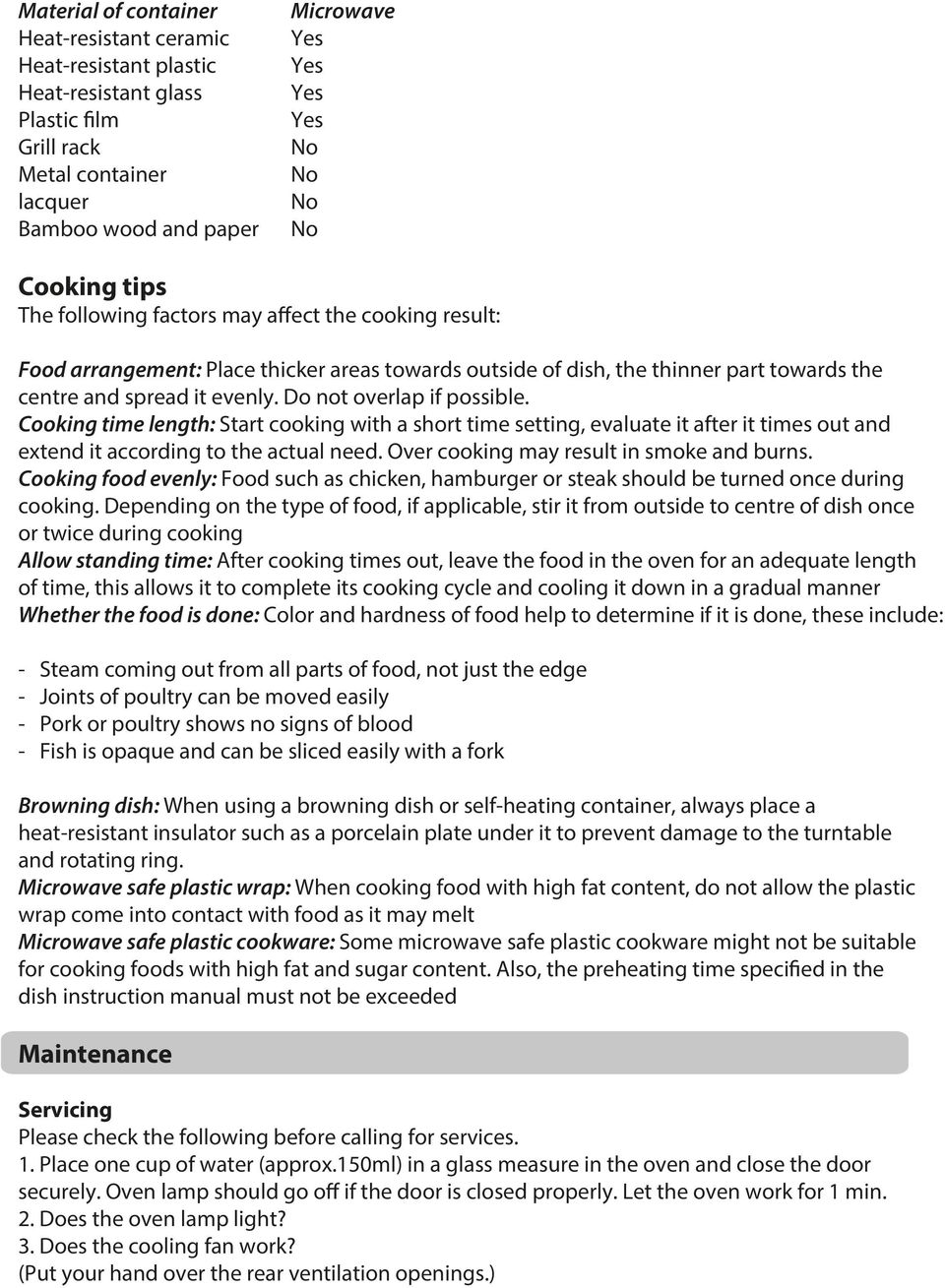 | Material of container | Microwave |
|---|---|
| Heat-resistant ceramic | Yes |
| Heat-resistant plastic | Yes |
| Heat-resistant glass | Yes |
| Plastic film | Yes |
| Grill rack | No |
| Metal container | No |
| lacquer | No |
| Bamboo wood and paper | No |

Cooking tips
The following factors may affect the cooking result:

Food arrangement: Place thicker areas towards outside of dish, the thinner part towards the centre and spread it evenly. Do not overlap if possible.
Cooking time length: Start cooking with a short time setting, evaluate it after it times out and extend it according to the actual need. Over cooking may result in smoke and burns.
Cooking food evenly: Food such as chicken, hamburger or steak should be turned once during cooking. Depending on the type of food, if applicable, stir it from outside to centre of dish once or twice during cooking
Allow standing time: After cooking times out, leave the food in the oven for an adequate length of time, this allows it to complete its cooking cycle and cooling it down in a gradual manner
Whether the food is done: Color and hardness of food help to determine if it is done, these include:

- Steam coming out from all parts of food, not just the edge
- Joints of poultry can be moved easily
- Pork or poultry shows no signs of blood
- Fish is opaque and can be sliced easily with a fork

Browning dish: When using a browning dish or self-heating container, always place a heat-resistant insulator such as a porcelain plate under it to prevent damage to the turntable and rotating ring.
Microwave safe plastic wrap: When cooking food with high fat content, do not allow the plastic wrap come into contact with food as it may melt
Microwave safe plastic cookware: Some microwave safe plastic cookware might not be suitable for cooking foods with high fat and sugar content. Also, the preheating time specified in the dish instruction manual must not be exceeded

Maintenance

Servicing
Please check the following before calling for services.
1. Place one cup of water (approx.150ml) in a glass measure in the oven and close the door securely. Oven lamp should go off if the door is closed properly. Let the oven work for 1 min.
2. Does the oven lamp light?
3. Does the cooling fan work?
(Put your hand over the rear ventilation openings.)